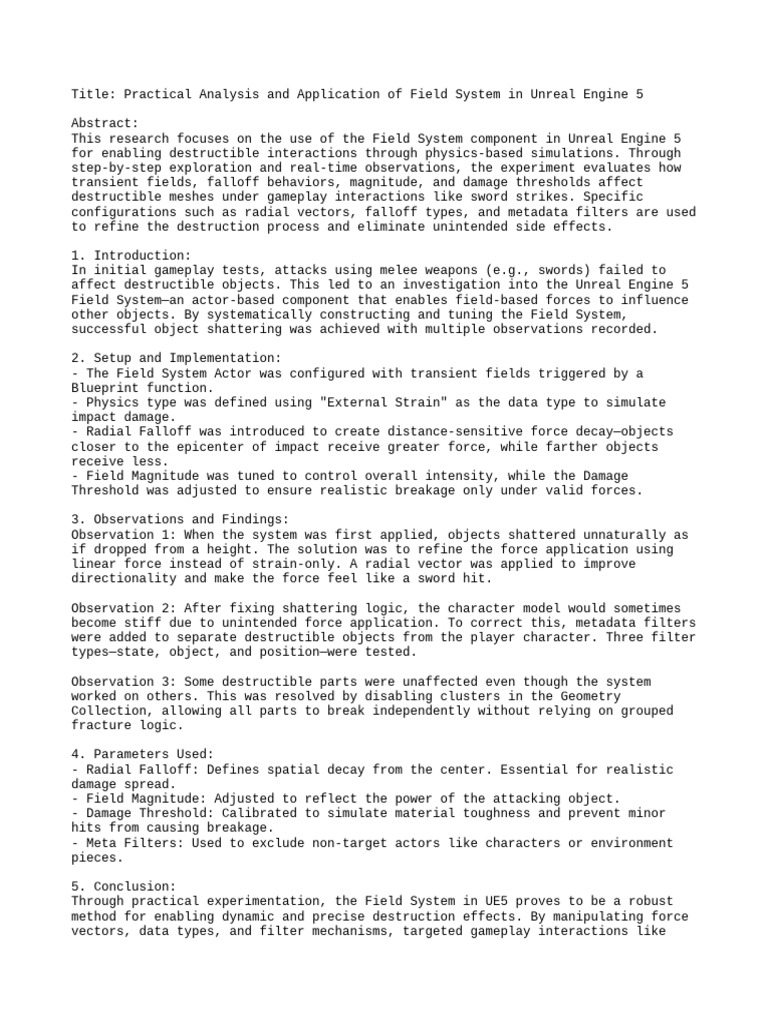 Title: Practical Analysis and Application of Field System in Unreal Engine 5

Abstract:
This research focuses on the use of the Field System component in Unreal Engine 5 for enabling destructible interactions through physics-based simulations. Through step-by-step exploration and real-time observations, the experiment evaluates how transient fields, falloff behaviors, magnitude, and damage thresholds affect destructible meshes under gameplay interactions like sword strikes. Specific configurations such as radial vectors, falloff types, and metadata filters are used to refine the destruction process and eliminate unintended side effects.

1. Introduction:
In initial gameplay tests, attacks using melee weapons (e.g., swords) failed to affect destructible objects. This led to an investigation into the Unreal Engine 5 Field System—an actor-based component that enables field-based forces to influence other objects. By systematically constructing and tuning the Field System, successful object shattering was achieved with multiple observations recorded.

2. Setup and Implementation:
- The Field System Actor was configured with transient fields triggered by a Blueprint function.
- Physics type was defined using "External Strain" as the data type to simulate impact damage.
- Radial Falloff was introduced to create distance-sensitive force decay—objects closer to the epicenter of impact receive greater force, while farther objects receive less.
- Field Magnitude was tuned to control overall intensity, while the Damage Threshold was adjusted to ensure realistic breakage only under valid forces.

3. Observations and Findings:
Observation 1: When the system was first applied, objects shattered unnaturally as if dropped from a height. The solution was to refine the force application using linear force instead of strain-only. A radial vector was applied to improve directionality and make the force feel like a sword hit.

Observation 2: After fixing shattering logic, the character model would sometimes become stiff due to unintended force application. To correct this, metadata filters were added to separate destructible objects from the player character. Three filter types—state, object, and position—were tested.

Observation 3: Some destructible parts were unaffected even though the system worked on others. This was resolved by disabling clusters in the Geometry Collection, allowing all parts to break independently without relying on grouped fracture logic.

4. Parameters Used:
- Radial Falloff: Defines spatial decay from the center. Essential for realistic damage spread.
- Field Magnitude: Adjusted to reflect the power of the attacking object.
- Damage Threshold: Calibrated to simulate material toughness and prevent minor hits from causing breakage.
- Meta Filters: Used to exclude non-target actors like characters or environment pieces.

5. Conclusion:
Through practical experimentation, the Field System in UE5 proves to be a robust method for enabling dynamic and precise destruction effects. By manipulating force vectors, data types, and filter mechanisms, targeted gameplay interactions like